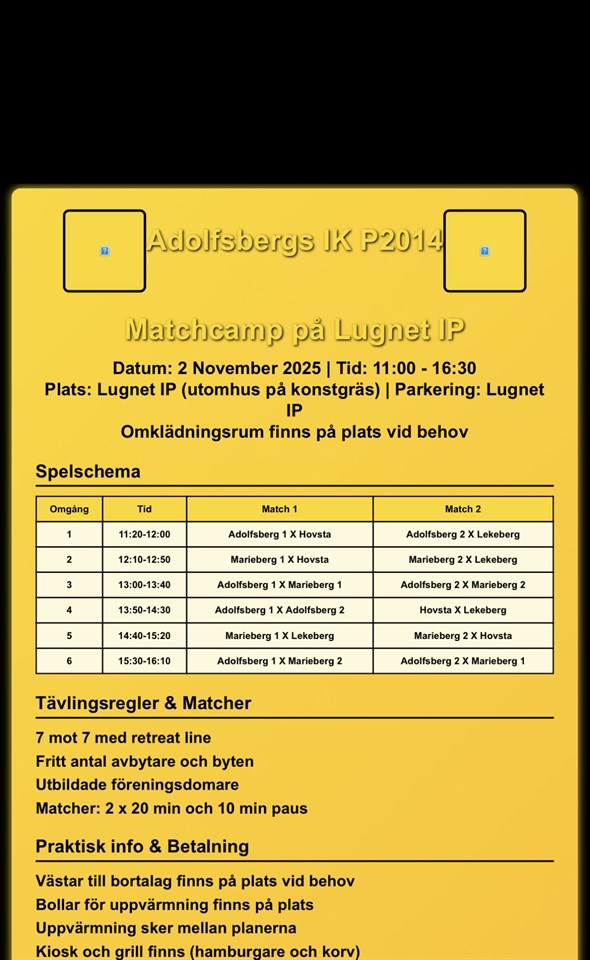 Adolfsbergs IK P2014

Matchcamp på Lugnet IP

Datum: 2 November 2025 | Tid: 11:00 - 16:30
Plats: Lugnet IP (utomhus på konstgräs) | Parkering: Lugnet IP
Omklädningsrum finns på plats vid behov

Spelschema

| Omgång | Tid | Match 1 | Match 2 |
|---|---|---|---|
| 1 | 11:20-12:00 | Adolfsberg 1 X Hovsta | Adolfsberg 2 X Lekeberg |
| 2 | 12:10-12:50 | Marieberg 1 X Hovsta | Marieberg 2 X Lekeberg |
| 3 | 13:00-13:40 | Adolfsberg 1 X Marieberg 1 | Adolfsberg 2 X Marieberg 2 |
| 4 | 13:50-14:30 | Adolfsberg 1 X Adolfsberg 2 | Hovsta X Lekeberg |
| 5 | 14:40-15:20 | Marieberg 1 X Lekeberg | Marieberg 2 X Hovsta |
| 6 | 15:30-16:10 | Adolfsberg 1 X Marieberg 2 | Adolfsberg 2 X Marieberg 1 |

Tävlingsregler & Matcher

7 mot 7 med retreat line
Fritt antal avbytare och byten
Utbildade föreningsdomare
Matcher: 2 x 20 min och 10 min paus

Praktisk info & Betalning

Västar till bortalag finns på plats vid behov
Bollar för uppvärmning finns på plats
Uppvärmning sker mellan planerna
Kiosk och grill finns (hamburgare och korv)